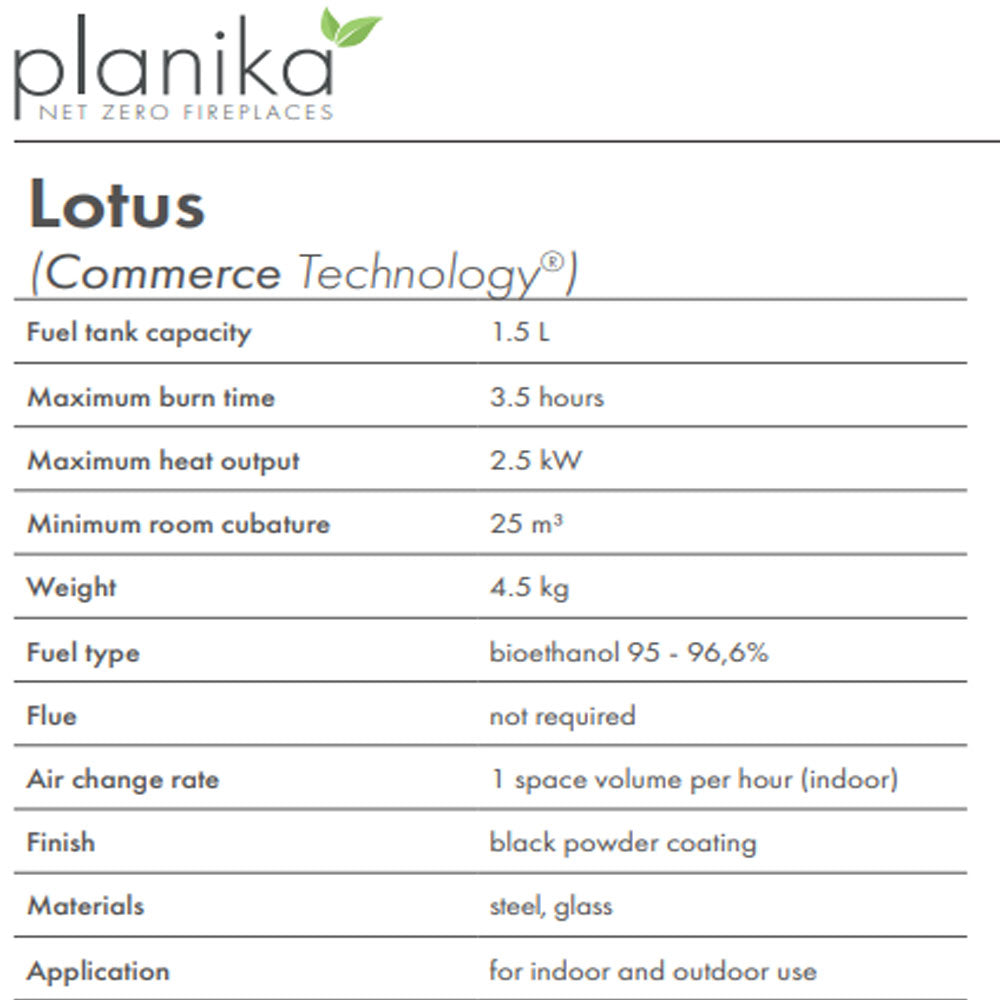 planika
NET ZERO FIREPLACES

Lotus
(Commerce Technology®)

| | |
|---|---|
| Fuel tank capacity | 1.5 L |
| Maximum burn time | 3.5 hours |
| Maximum heat output | 2.5 kW |
| Minimum room cubature | 25 m³ |
| Weight | 4.5 kg |
| Fuel type | bioethanol 95 - 96,6% |
| Flue | not required |
| Air change rate | 1 space volume per hour (indoor) |
| Finish | black powder coating |
| Materials | steel, glass |
| Application | for indoor and outdoor use |